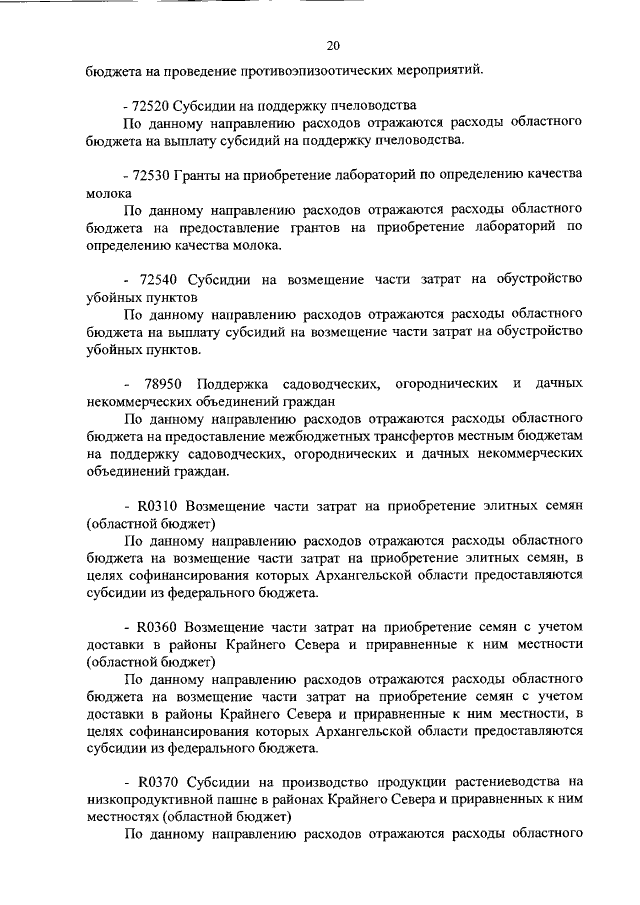 20

бюджета на проведение противоэпизоотических мероприятий.

- 72520 Субсидии на поддержку пчеловодства

По данному направлению расходов отражаются расходы областного бюджета на выплату субсидий на поддержку пчеловодства.

- 72530 Гранты на приобретение лабораторий по определению качества молока

По данному направлению расходов отражаются расходы областного бюджета на предоставление грантов на приобретение лабораторий по определению качества молока.

- 72540 Субсидии на возмещение части затрат на обустройство убойных пунктов

По данному направлению расходов отражаются расходы областного бюджета на выплату субсидий на возмещение части затрат на обустройство убойных пунктов.

- 78950 Поддержка садоводческих, огороднических и дачных некоммерческих объединений граждан

По данному направлению расходов отражаются расходы областного бюджета на предоставление межбюджетных трансфертов местным бюджетам на поддержку садоводческих, огороднических и дачных некоммерческих объединений граждан.

- R0310 Возмещение части затрат на приобретение элитных семян (областной бюджет)

По данному направлению расходов отражаются расходы областного бюджета на возмещение части затрат на приобретение элитных семян, в целях софинансирования которых Архангельской области предоставляются субсидии из федерального бюджета.

- R0360 Возмещение части затрат на приобретение семян с учетом доставки в районы Крайнего Севера и приравненные к ним местности (областной бюджет)

По данному направлению расходов отражаются расходы областного бюджета на возмещение части затрат на приобретение семян с учетом доставки в районы Крайнего Севера и приравненные к ним местности, в целях софинансирования которых Архангельской области предоставляются субсидии из федерального бюджета.

- R0370 Субсидии на производство продукции растениеводства на низкопродуктивной пашне в районах Крайнего Севера и приравненных к ним местностях (областной бюджет)

По данному направлению расходов отражаются расходы областного